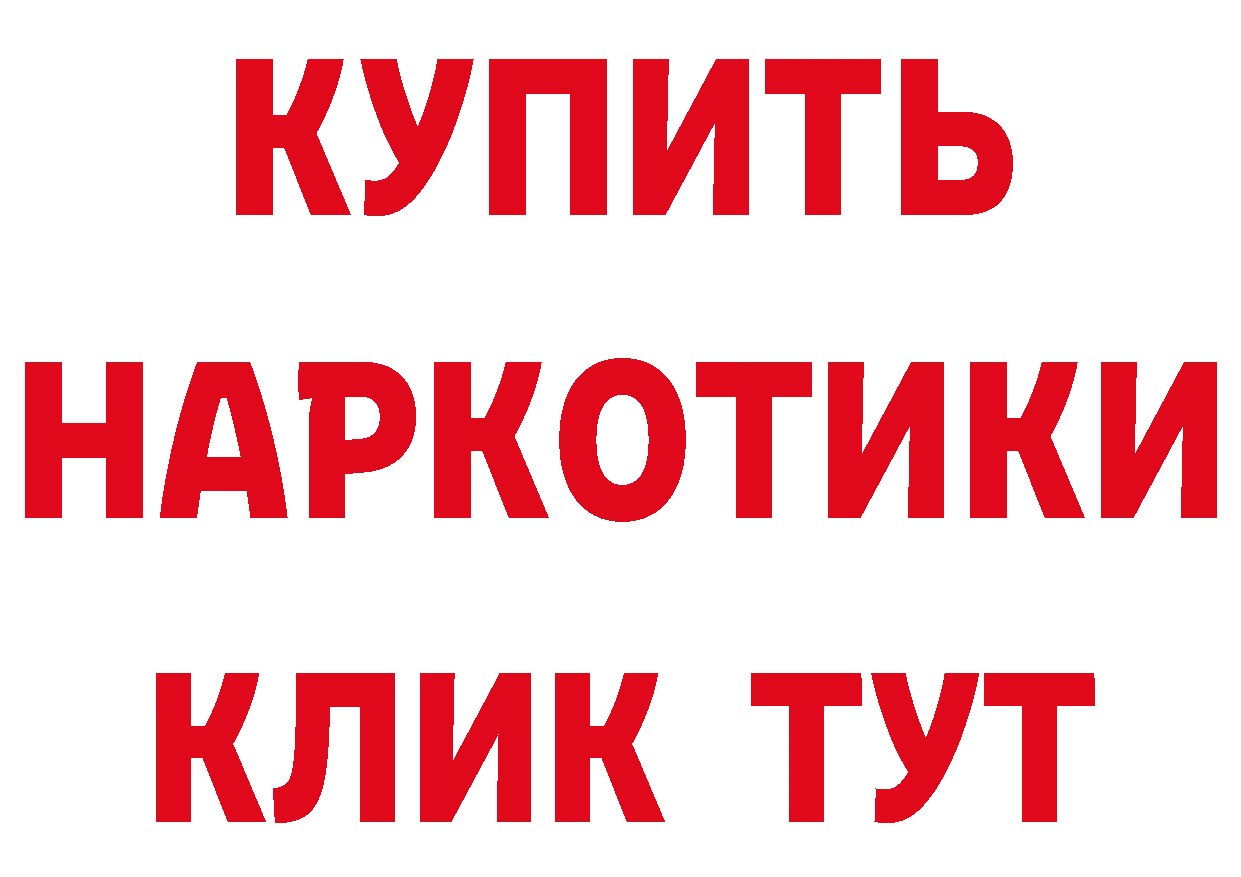 КУПИТЬ НАРКОТИКИ КЛИК ТУТ